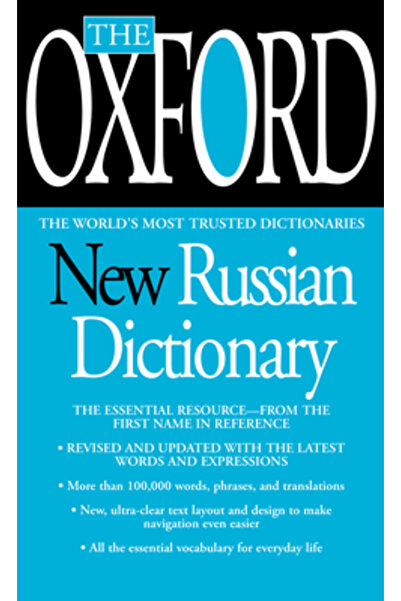 THE
OXFORD

THE WORLD'S MOST TRUSTED DICTIONARIES

New Russian Dictionary

THE ESSENTIAL RESOURCE—FROM THE FIRST NAME IN REFERENCE

• REVISED AND UPDATED WITH THE LATEST WORDS AND EXPRESSIONS

• More than 100,000 words, phrases, and translations

• New, ultra-clear text layout and design to make navigation even easier

• All the essential vocabulary for everyday life